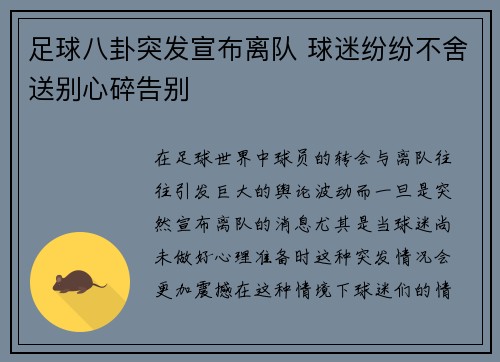 足球八卦突发宣布离队 球迷纷纷不舍送别心碎告别

在足球世界中球员的转会与离队往往引发巨大的舆论波动而一旦是突然宣布离队的消息尤其是当球迷尚未做好心理准备时这种突发情况会更加震撼在这种情境下球迷们的情